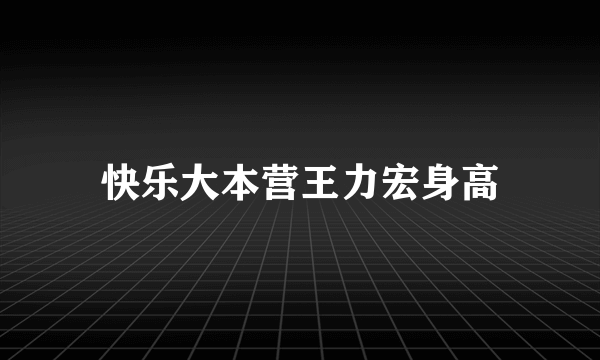 快乐大本营王力宏身高